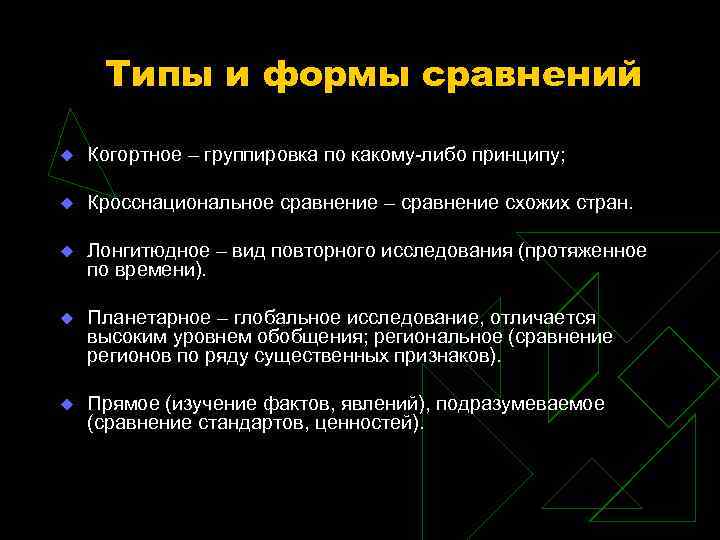 Типы и формы сравнений

Когортное – группировка по какому-либо принципу;

Кросснациональное сравнение – сравнение схожих стран.

Лонгитюдное – вид повторного исследования (протяженное по времени).

Планетарное – глобальное исследование, отличается высоким уровнем обобщения; региональное (сравнение регионов по ряду существенных признаков).

Прямое (изучение фактов, явлений), подразумеваемое (сравнение стандартов, ценностей).